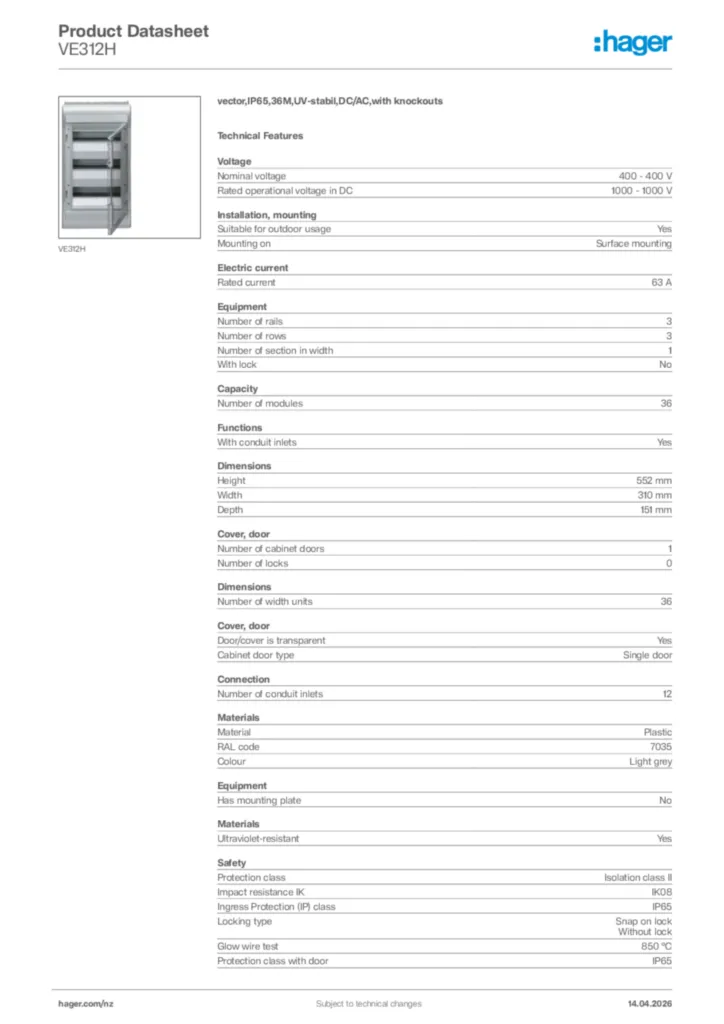 Product Datasheet
VE312H

:hager

VE312H

vector,IP65,36M,UV-stabil,DC/AC,with knockouts

Technical Features

Voltage

| | |
|---|---|
| Nominal voltage | 400 - 400 V |
| Rated operational voltage in DC | 1000 - 1000 V |

Installation, mounting

| | |
|---|---|
| Suitable for outdoor usage | Yes |
| Mounting on | Surface mounting |

Electric current

| | |
|---|---|
| Rated current | 63 A |

Equipment

| | |
|---|---|
| Number of rails | 3 |
| Number of rows | 3 |
| Number of section in width | 1 |
| With lock | No |

Capacity

| | |
|---|---|
| Number of modules | 36 |

Functions

| | |
|---|---|
| With conduit inlets | Yes |

Dimensions

| | |
|---|---|
| Height | 552 mm |
| Width | 310 mm |
| Depth | 151 mm |

Cover, door

| | |
|---|---|
| Number of cabinet doors | 1 |
| Number of locks | 0 |

Dimensions

| | |
|---|---|
| Number of width units | 36 |

Cover, door

| | |
|---|---|
| Door/cover is transparent | Yes |
| Cabinet door type | Single door |

Connection

| | |
|---|---|
| Number of conduit inlets | 12 |

Materials

| | |
|---|---|
| Material | Plastic |
| RAL code | 7035 |
| Colour | Light grey |

Equipment

| | |
|---|---|
| Has mounting plate | No |

Materials

| | |
|---|---|
| Ultraviolet-resistant | Yes |

Safety

| | |
|---|---|
| Protection class | Isolation class II |
| Impact resistance IK | IK08 |
| Ingress Protection (IP) class | IP65 |
| Locking type | Snap on lock Without lock |
| Glow wire test | 850 °C |
| Protection class with door | IP65 |

hager.com/nz Subject to technical changes 14.04.2026